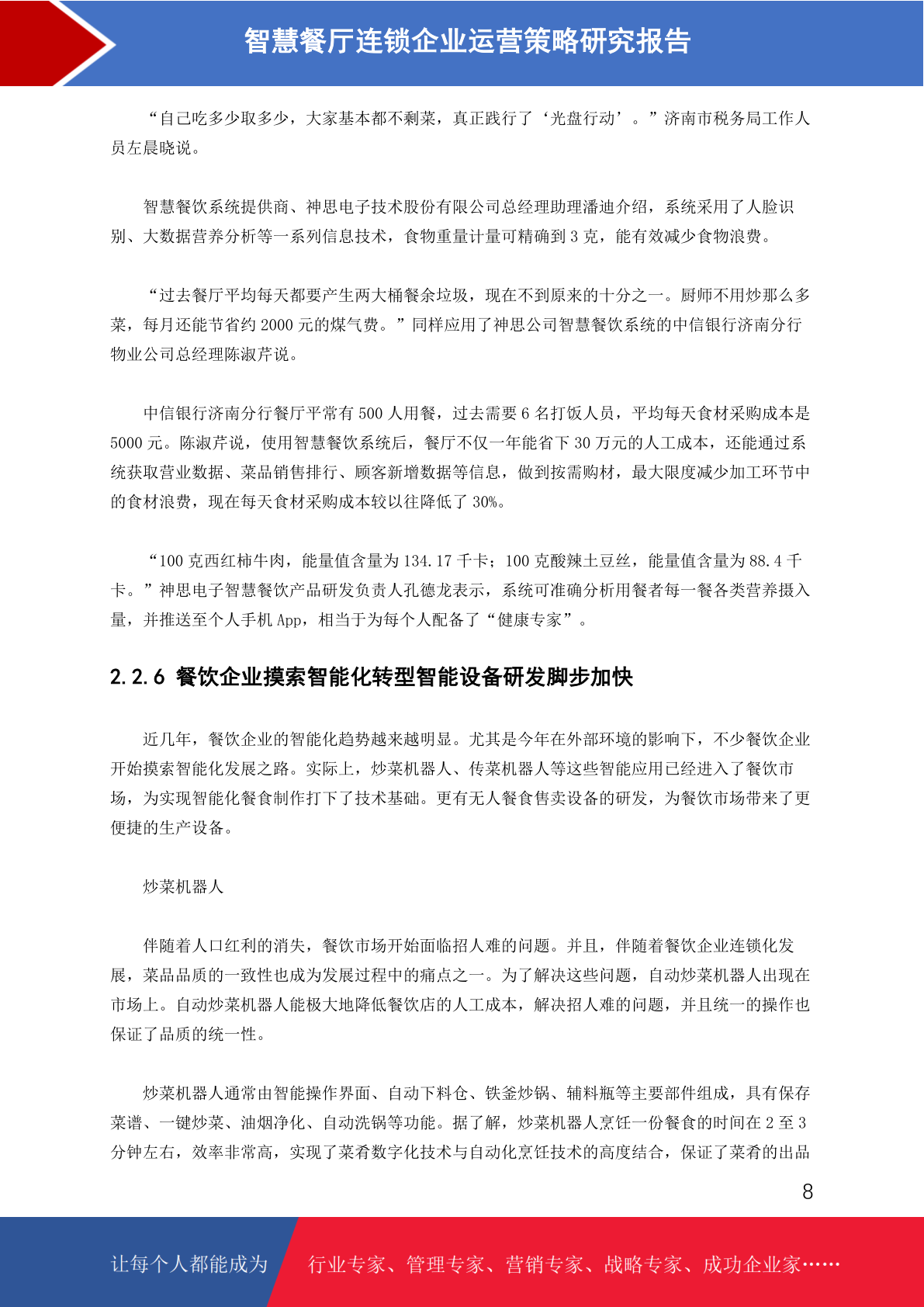 智慧餐厅连锁企业运营策略研究报告

“自己吃多少取多少，大家基本都不剩菜，真正践行了‘光盘行动’。”济南市税务局工作人员左晨晓说。

智慧餐饮系统提供商、神思电子技术股份有限公司总经理助理潘迪介绍，系统采用了人脸识别、大数据营养分析等一系列信息技术，食物重量计量可精确到 3 克，能有效减少食物浪费。

“过去餐厅平均每天都要产生两大桶餐余垃圾，现在不到原来的十分之一。厨师不用炒那么多菜，每月还能节省约 2000 元的煤气费。”同样应用了神思公司智慧餐饮系统的中信银行济南分行物业公司总经理陈淑芹说。

中信银行济南分行餐厅平常有 500 人用餐，过去需要 6 名打饭人员，平均每天食材采购成本是 5000 元。陈淑芹说，使用智慧餐饮系统后，餐厅不仅一年能省下 30 万元的人工成本，还能通过系统获取营业数据、菜品销售排行、顾客新增数据等信息，做到按需购材，最大限度减少加工环节中的食材浪费，现在每天食材采购成本较以往降低了 30%。

“100 克西红柿牛肉，能量值含量为 134.17 千卡；100 克酸辣土豆丝，能量值含量为 88.4 千卡。”神思电子智慧餐饮产品研发负责人孔德龙表示，系统可准确分析用餐者每一餐各类营养摄入量，并推送至个人手机 App，相当于为每个人配备了“健康专家”。

2.2.6 餐饮企业摸索智能化转型智能设备研发脚步加快

近几年，餐饮企业的智能化趋势越来越明显。尤其是今年在外部环境的影响下，不少餐饮企业开始摸索智能化发展之路。实际上，炒菜机器人、传菜机器人等这些智能应用已经进入了餐饮市场，为实现智能化餐食制作打下了技术基础。更有无人餐食售卖设备的研发，为餐饮市场带来了更便捷的生产设备。

炒菜机器人

伴随着人口红利的消失，餐饮市场开始面临招人难的问题。并且，伴随着餐饮企业连锁化发展，菜品品质的一致性也成为发展过程中的痛点之一。为了解决这些问题，自动炒菜机器人出现在市场上。自动炒菜机器人能极大地降低餐饮店的人工成本，解决招人难的问题，并且统一的操作也保证了品质的统一性。

炒菜机器人通常由智能操作界面、自动下料仓、铁釜炒锅、辅料瓶等主要部件组成，具有保存菜谱、一键炒菜、油烟净化、自动洗锅等功能。据了解，炒菜机器人烹饪一份餐食的时间在 2 至 3 分钟左右，效率非常高，实现了菜肴数字化技术与自动化烹饪技术的高度结合，保证了菜肴的出品

8

让每个人都能成为　行业专家、管理专家、营销专家、战略专家、成功企业家……